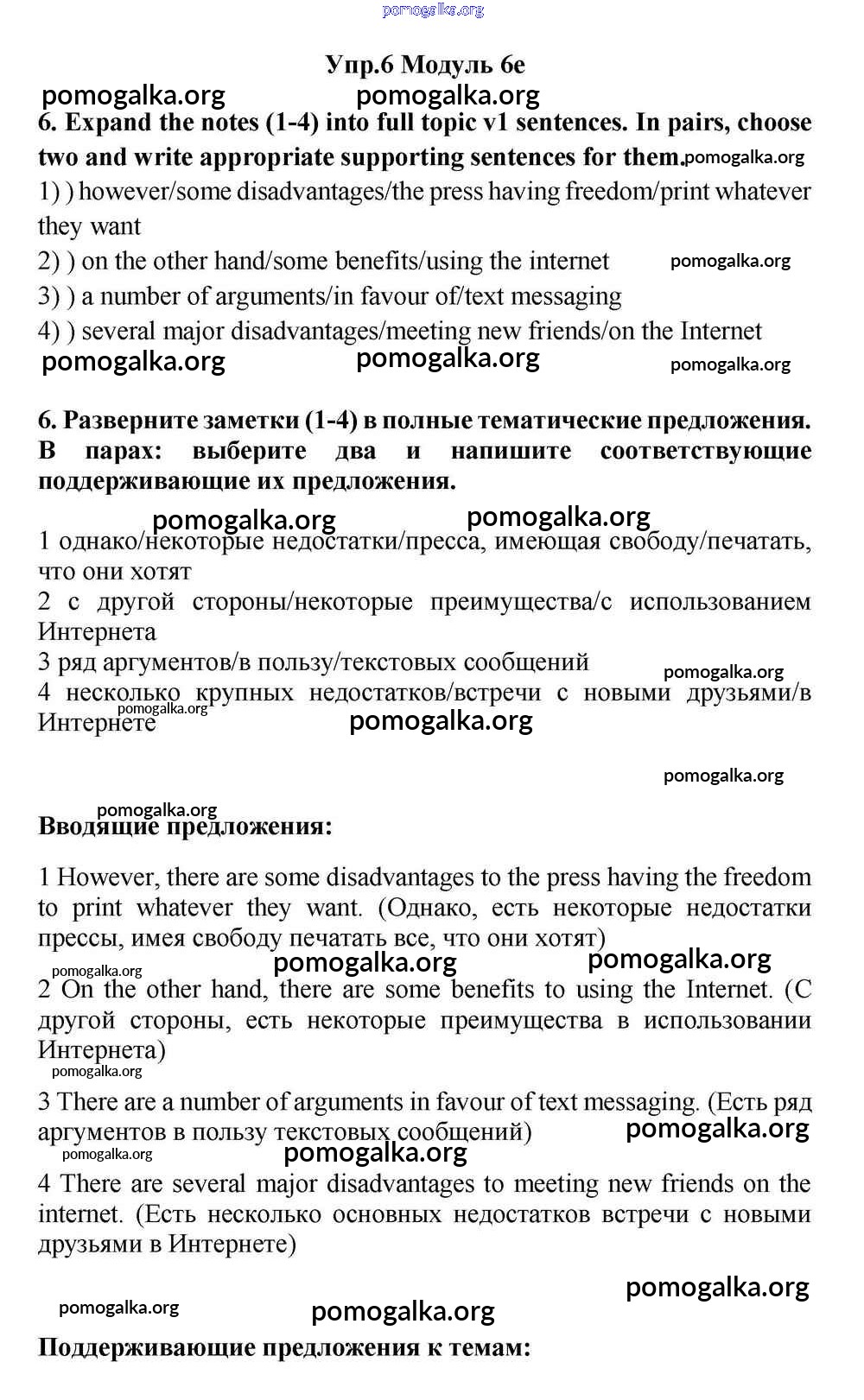 pomogalka.org

Упр.6 Модуль 6e

pomogalka.org pomogalka.org

6. Expand the notes (1-4) into full topic v1 sentences. In pairs, choose two and write appropriate supporting sentences for them. pomogalka.org

1) ) however/some disadvantages/the press having freedom/print whatever they want

2) ) on the other hand/some benefits/using the internet pomogalka.org

3) ) a number of arguments/in favour of/text messaging

4) ) several major disadvantages/meeting new friends/on the Internet

pomogalka.org pomogalka.org pomogalka.org

6. Разверните заметки (1-4) в полные тематические предложения. В парах: выберите два и напишите соответствующие поддерживающие их предложения.

pomogalka.org pomogalka.org

1 однако/некоторые недостатки/пресса, имеющая свободу/печатать, что они хотят

2 с другой стороны/некоторые преимущества/с использованием Интернета

3 ряд аргументов/в пользу/текстовых сообщений pomogalka.org

4 несколько крупных недостатков/встречи с новыми друзьями/в Интернете pomogalka.org pomogalka.org

pomogalka.org

pomogalka.org

Вводящие предложения:

1 However, there are some disadvantages to the press having the freedom to print whatever they want. (Однако, есть некоторые недостатки прессы, имея свободу печатать все, что они хотят)

pomogalka.org pomogalka.org pomogalka.org

2 On the other hand, there are some benefits to using the Internet. (С другой стороны, есть некоторые преимущества в использовании Интернета)

pomogalka.org

3 There are a number of arguments in favour of text messaging. (Есть ряд аргументов в пользу текстовых сообщений) pomogalka.org

pomogalka.org pomogalka.org

4 There are several major disadvantages to meeting new friends on the internet. (Есть несколько основных недостатков встречи с новыми друзьями в Интернете)

pomogalka.org

pomogalka.org pomogalka.org

Поддерживающие предложения к темам: